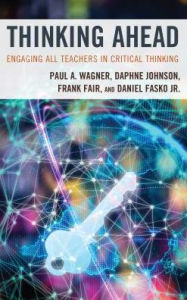 THINKING AHEAD

ENGAGING ALL TEACHERS IN CRITICAL THINKING

PAUL A. WAGNER, DAPHNE JOHNSON, FRANK FAIR, AND DANIEL FASKO JR.